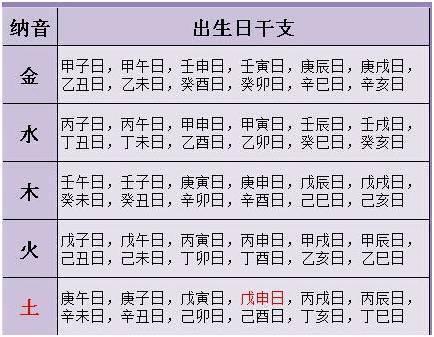 | 纳音 | 出生日干支 |
|---|---|
| 金 | 甲子日，甲午日，壬申日，壬寅日，庚辰日，庚戌日，乙丑日，乙未日，癸酉日，癸卯日，辛巳日，辛亥日 |
| 水 | 丙子日，丙午日，甲申日，甲寅日，壬辰日，壬戌日，丁丑日，丁未日，乙酉日，乙卯日，癸巳日，癸亥日 |
| 木 | 壬午日，壬子日，庚寅日，庚申日，戊辰日，戊戌日，癸未日，癸丑日，辛卯日，辛酉日，己巳日，己亥日 |
| 火 | 戊子日，戊午日，丙寅日，丙申日，甲戌日，甲辰日，己丑日，己未日，丁卯日，丁酉日，乙亥日，乙巳日 |
| 土 | 庚午日，庚子日，戊寅日，戊申日，丙戌日，丙辰日，辛未日，辛丑日，己卯日，己酉日，丁亥日，丁巳日 |